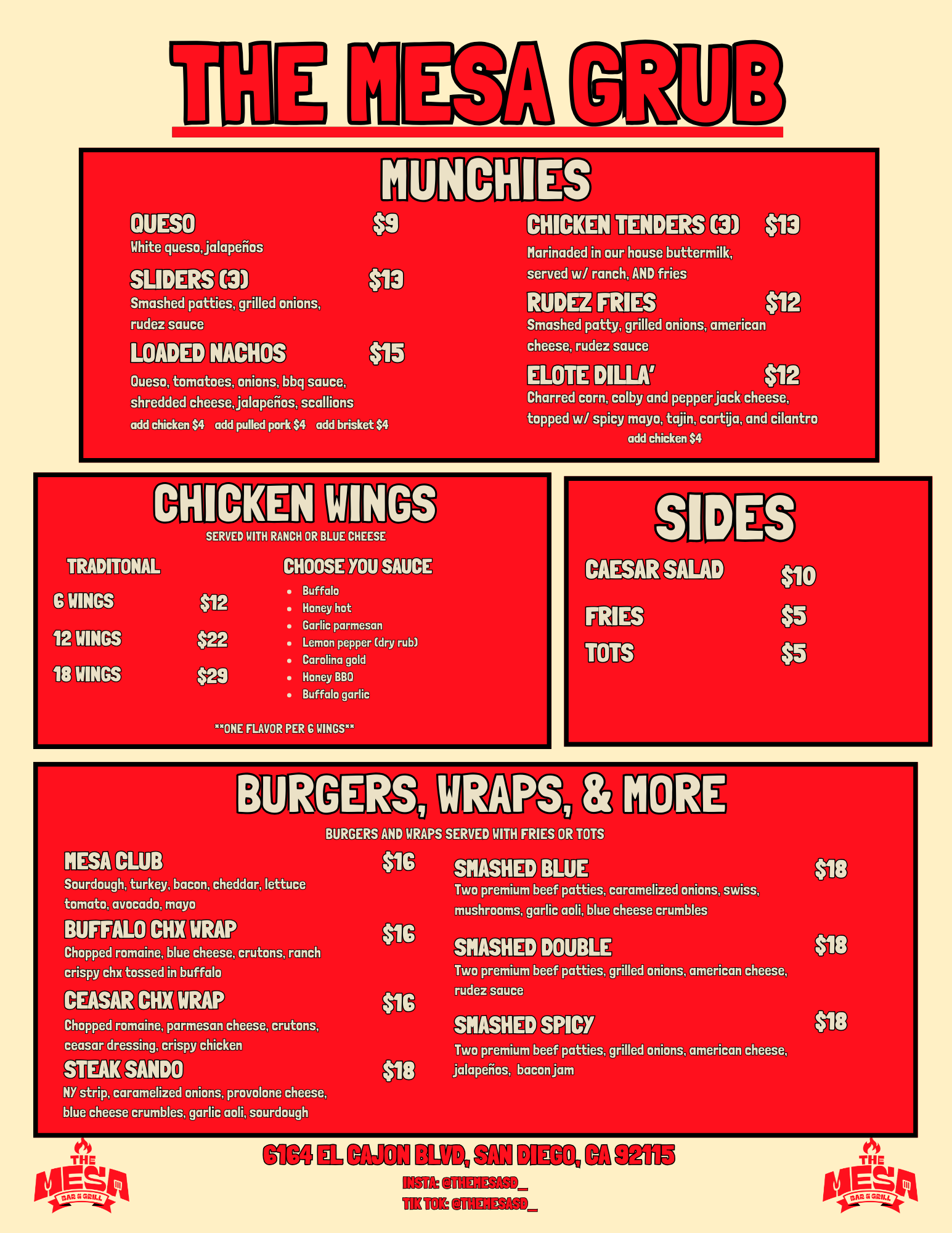 THE MESA GRUB

MUNCHIES

QUESO $9
White queso, jalapeños

SLIDERS (3) $13
Smashed patties, grilled onions, rudez sauce

LOADED NACHOS $15
Queso, tomatoes, onions, bbq sauce, shredded cheese, jalapeños, scallions
add chicken $4 add pulled pork $4 add brisket $4

CHICKEN TENDERS (3) $13
Marinaded in our house buttermilk, served w/ ranch, AND fries

RUDEZ FRIES $12
Smashed patty, grilled onions, american cheese, rudez sauce

ELOTE DILLA' $12
Charred corn, colby and pepper jack cheese, topped w/ spicy mayo, tajin, cortija, and cilantro
add chicken $4

CHICKEN WINGS
SERVED WITH RANCH OR BLUE CHEESE

TRADITONAL
6 WINGS $12
12 WINGS $22
18 WINGS $29

CHOOSE YOU SAUCE
• Buffalo
• Honey hot
• Garlic parmesan
• Lemon pepper (dry rub)
• Carolina gold
• Honey BBQ
• Buffalo garlic

**ONE FLAVOR PER 6 WINGS**

SIDES
CAESAR SALAD $10
FRIES $5
TOTS $5

BURGERS, WRAPS, & MORE
BURGERS AND WRAPS SERVED WITH FRIES OR TOTS

MESA CLUB $16
Sourdough, turkey, bacon, cheddar, lettuce tomato, avocado, mayo

BUFFALO CHX WRAP $16
Chopped romaine, blue cheese, crutons, ranch crispy chx tossed in buffalo

CEASAR CHX WRAP $16
Chopped romaine, parmesan cheese, crutons, ceasar dressing, crispy chicken

STEAK SANDO $18
NY strip, caramelized onions, provolone cheese, blue cheese crumbles, garlic aoli, sourdough

SMASHED BLUE $18
Two premium beef patties, caramelized onions, swiss, mushrooms, garlic aoli, blue cheese crumbles

SMASHED DOUBLE $18
Two premium beef patties, grilled onions, american cheese, rudez sauce

SMASHED SPICY $18
Two premium beef patties, grilled onions, american cheese, jalapeños, bacon jam

THE MESA BAR & GRILL

6164 EL CAJON BLVD, SAN DIEGO, CA 92115
INSTA: @THEMESASD_
TIK TOK: @THEMESASD_

THE MESA BAR & GRILL